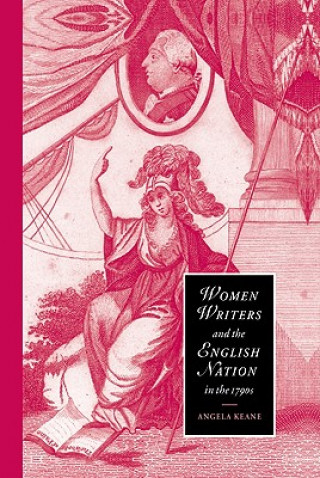 WOMEN WRITERS and the ENGLISH NATION in the 1790s

ANGELA KEANE